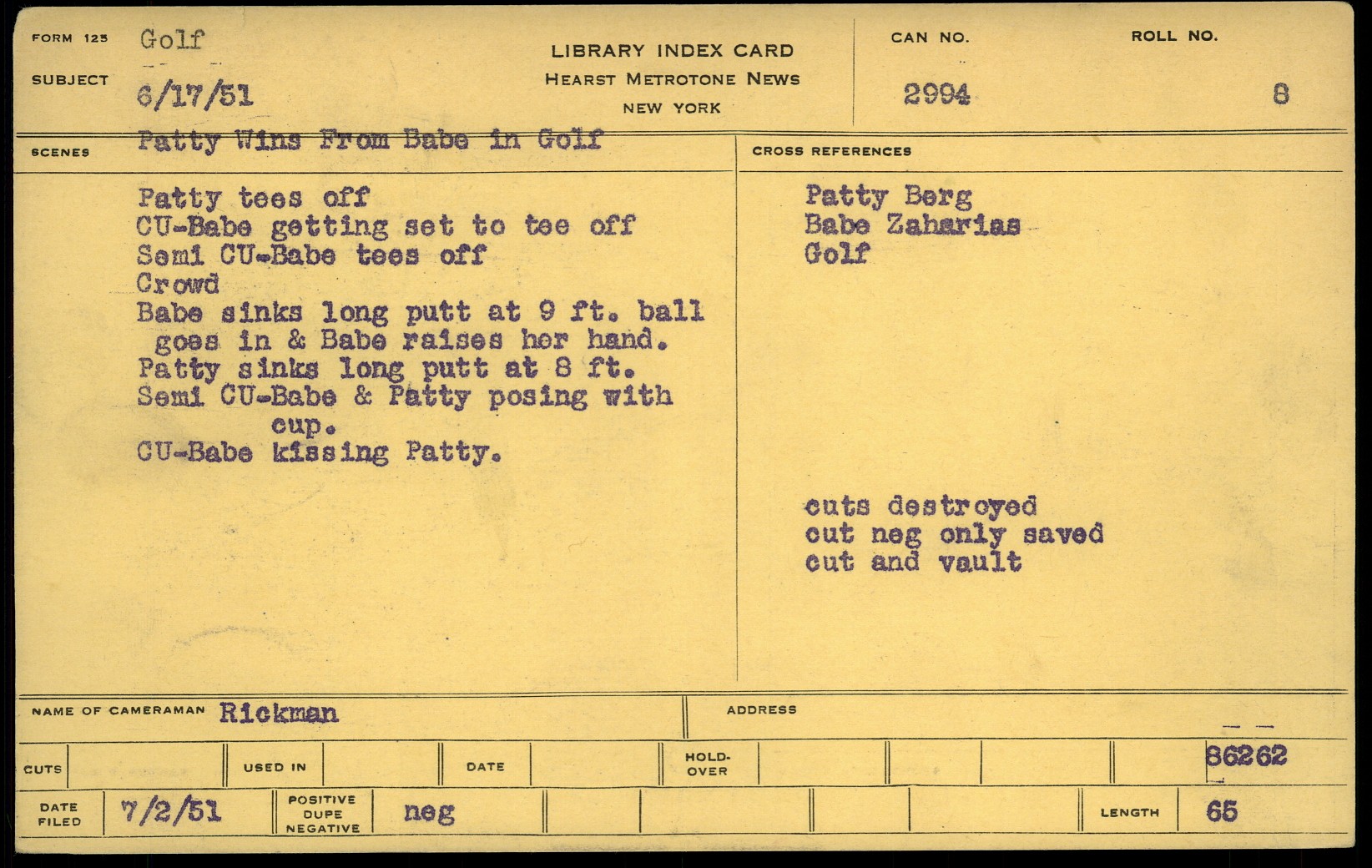 FORM 125 Golf

SUBJECT 6/17/51

LIBRARY INDEX CARD
HEARST METROTONE NEWS
NEW YORK

CAN NO. 2994

ROLL NO. 8

SCENES Patty Wins From Babe in Golf

Patty tees off
CU-Babe getting set to tee off
Semi CU-Babe tees off
Crowd
Babe sinks long putt at 9 ft. ball goes in & Babe raises her hand.
Patty sinks long putt at 8 ft.
Semi CU-Babe & Patty posing with cup.
CU-Babe kissing Patty.

CROSS REFERENCES

Patty Berg
Babe Zaharias
Golf

cuts destroyed
cut neg only saved
cut and vault

NAME OF CAMERAMAN Rickman

ADDRESS

CUTS

USED IN

DATE

HOLD-OVER

86262

DATE FILED 7/2/51

POSITIVE DUPE NEGATIVE neg

LENGTH 65